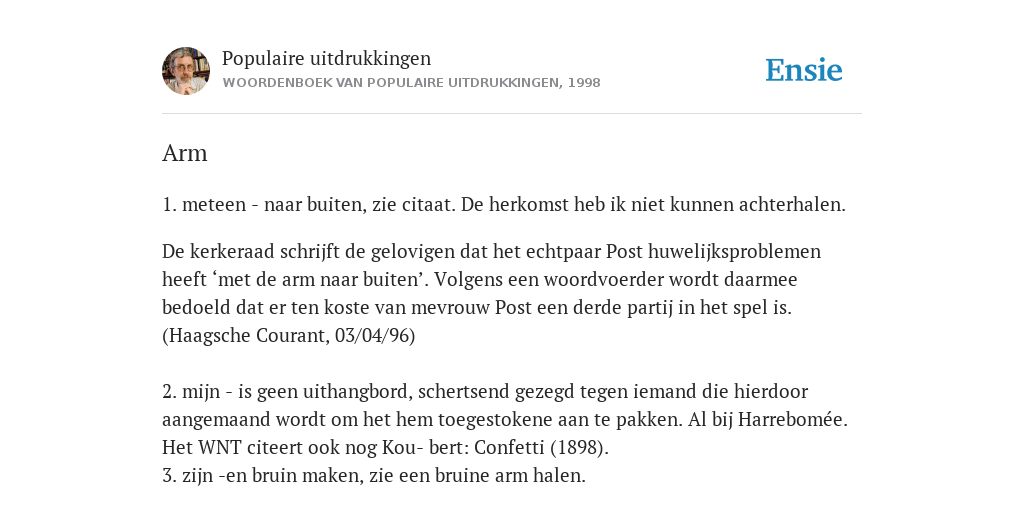 Populaire uitdrukkingen
WOORDENBOEK VAN POPULAIRE UITDRUKKINGEN, 1998

Ensie

Arm

1. meteen - naar buiten, zie citaat. De herkomst heb ik niet kunnen achterhalen.

De kerkeraad schrijft de gelovigen dat het echtpaar Post huwelijksproblemen heeft ‘met de arm naar buiten’. Volgens een woordvoerder wordt daarmee bedoeld dat er ten koste van mevrouw Post een derde partij in het spel is. (Haagsche Courant, 03/04/96)

2. mijn - is geen uithangbord, schertsend gezegd tegen iemand die hierdoor aangemaand wordt om het hem toegestokene aan te pakken. Al bij Harrebomée. Het WNT citeert ook nog Kou- bert: Confetti (1898).
3. zijn -en bruin maken, zie een bruine arm halen.